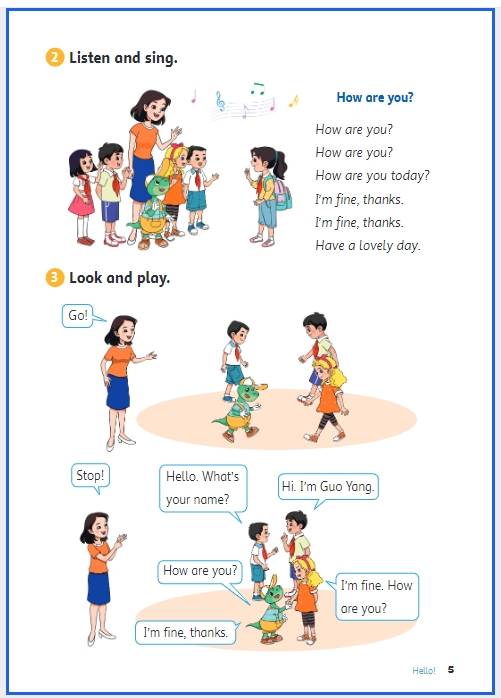 2 Listen and sing.

How are you?

How are you?
How are you?
How are you today?
I'm fine, thanks.
I'm fine, thanks.
Have a lovely day.

3 Look and play.

Go!

Stop!

Hello. What's your name?

Hi. I'm Guo Yang.

How are you?

I'm fine. How are you?

I'm fine, thanks.

Hello! 5